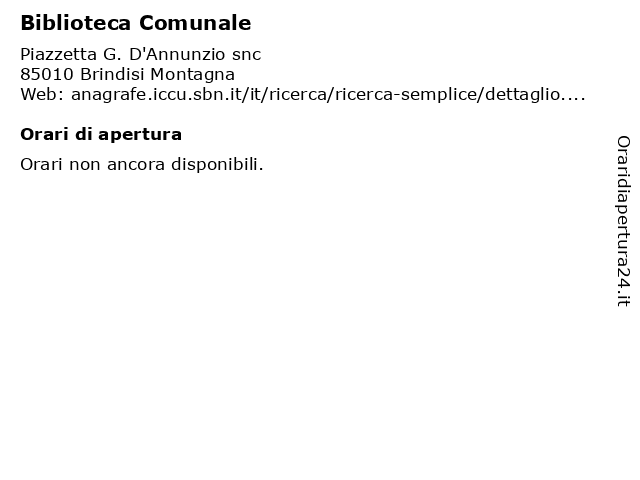 Biblioteca Comunale

Piazzetta G. D'Annunzio snc
85010 Brindisi Montagna
Web: anagrafe.iccu.sbn.it/it/ricerca/ricerca-semplice/dettaglio....

Orari di apertura

Orari non ancora disponibili.

Oraridiapertura24.it